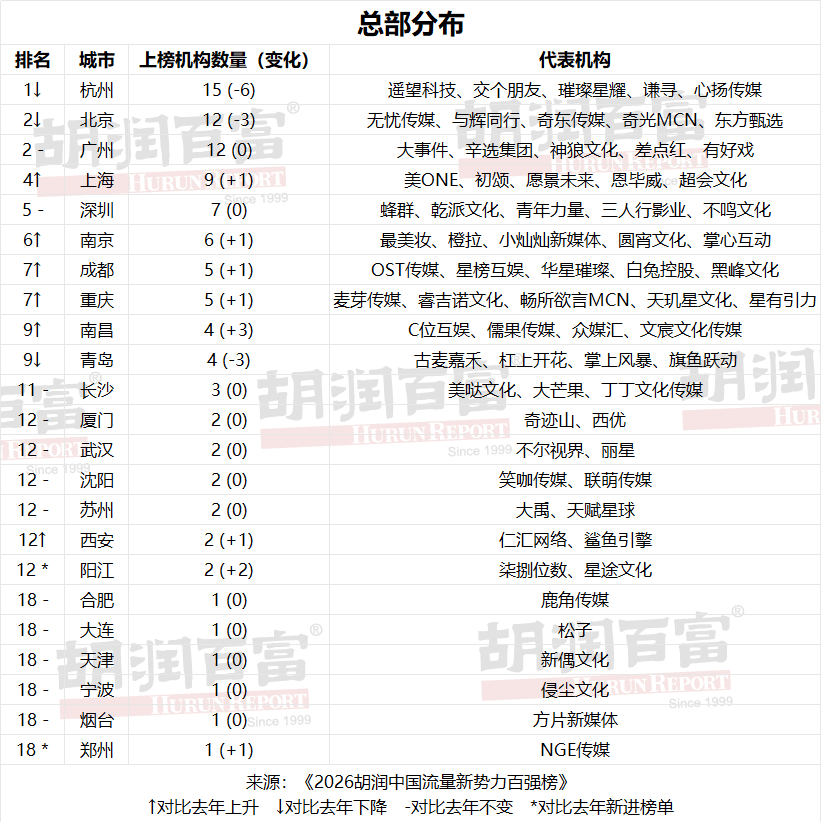 总部分布

| 排名 | 城市 | 上榜机构数量（变化） | 代表机构 |
|---|---|---|---|
| 1↓ | 杭州 | 15 (-6) | 遥望科技、交个朋友、璀璨星耀、谦寻、心扬传媒 |
| 2↓ | 北京 | 12 (-3) | 无忧传媒、与辉同行、奇东传媒、奇光MCN、东方甄选 |
| 2 - | 广州 | 12 (0) | 大事件、辛选集团、神狼文化、差点红、有好戏 |
| 4↑ | 上海 | 9 (+1) | 美ONE、初颂、愿景未来、恩毕威、超会文化 |
| 5 - | 深圳 | 7 (0) | 蜂群、乾派文化、青年力量、三人行影业、不鸣文化 |
| 6↑ | 南京 | 6 (+1) | 最美妆、橙拉、小灿灿新媒体、圆宵文化、掌心互动 |
| 7↑ | 成都 | 5 (+1) | OST传媒、星榜互娱、华星璀璨、白兔控股、黑峰文化 |
| 7↑ | 重庆 | 5 (+1) | 麦芽传媒、睿吉诺文化、畅所欲言MCN、天玑星文化、星有引力 |
| 9↑ | 南昌 | 4 (+3) | C位互娱、儒果传媒、众媒汇、文宸文化传媒 |
| 9↓ | 青岛 | 4 (-3) | 古麦嘉禾、杠上开花、掌上风暴、旗鱼跃动 |
| 11 - | 长沙 | 3 (0) | 美哒文化、大芒果、丁丁文化传媒 |
| 12 - | 厦门 | 2 (0) | 奇迹山、西优 |
| 12 - | 武汉 | 2 (0) | 不尔视界、丽星 |
| 12 - | 沈阳 | 2 (0) | 笑咖传媒、联萌传媒 |
| 12 - | 苏州 | 2 (0) | 大禹、天赋星球 |
| 12↑ | 西安 | 2 (+1) | 仁汇网络、鲨鱼引擎 |
| 12 * | 阳江 | 2 (+2) | 柒捌位数、星途文化 |
| 18 - | 合肥 | 1 (0) | 鹿角传媒 |
| 18 - | 大连 | 1 (0) | 松子 |
| 18 - | 天津 | 1 (0) | 新偶文化 |
| 18 - | 宁波 | 1 (0) | 侵尘文化 |
| 18 - | 烟台 | 1 (0) | 方片新媒体 |
| 18 * | 郑州 | 1 (+1) | NGE传媒 |

来源：《2026胡润中国流量新势力百强榜》
↑对比去年上升 ↓对比去年下降 -对比去年不变 *对比去年新进榜单

胡润百富 HURUN REPORT Since 1999